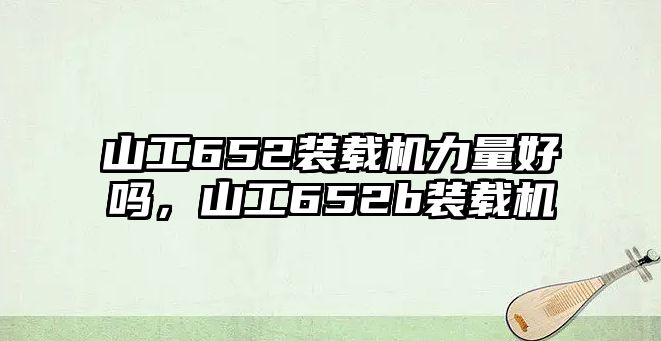 山工652装载机力量好吗，山工652b装载机